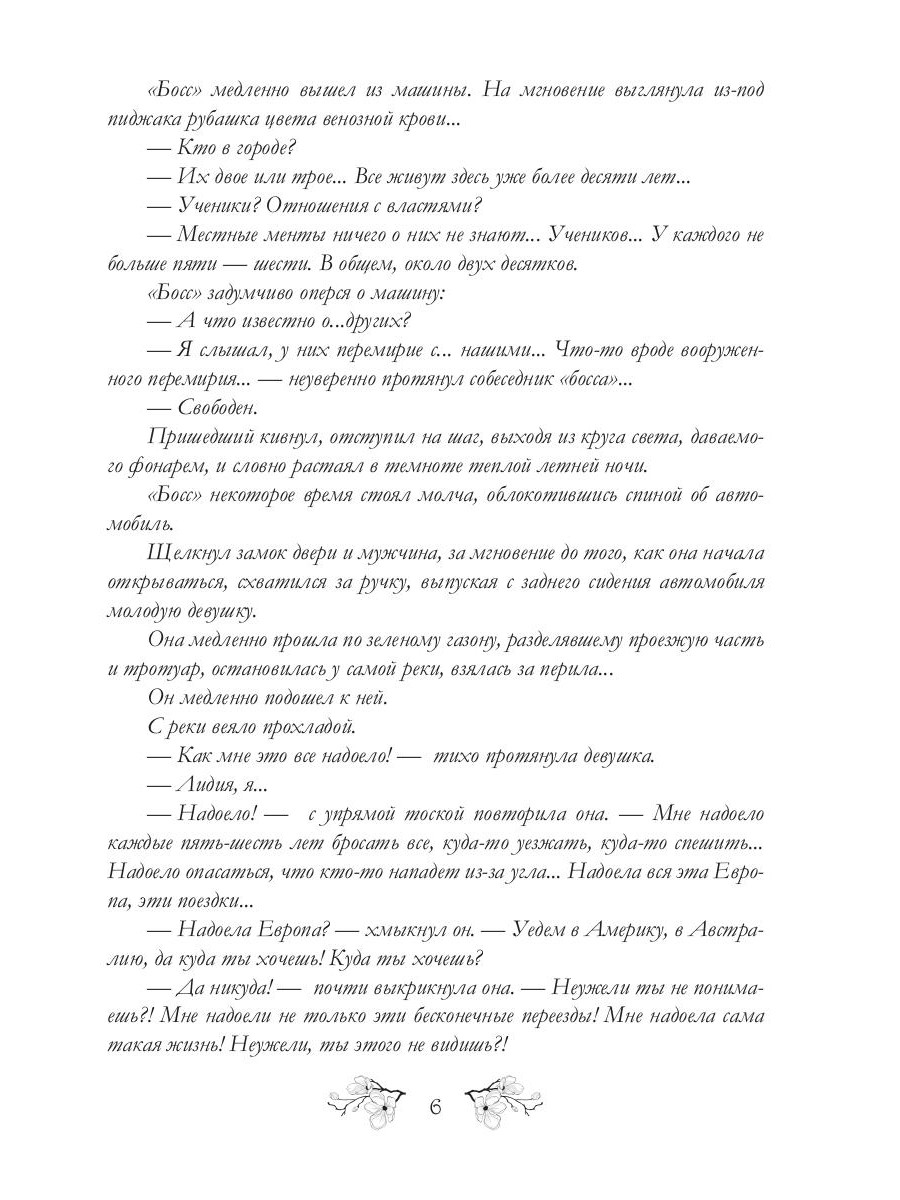 «Босс» медленно вышел из машины. На мгновение выглянула из-под пиджака рубашка цвета венозной крови...

— Кто в городе?

— Их двое или трое... Все живут здесь уже более десяти лет...

— Ученики? Отношения с властями?

— Местные менты ничего о них не знают... Учеников... У каждого не больше пяти — шести. В общем, около двух десятков.

«Босс» задумчиво оперся о машину:

— А что известно о...других?

— Я слышал, у них перемирие с... нашими... Что-то вроде вооруженного перемирия... — неуверенно протянул собеседник «босса»...

— Свободен.

Пришедший кивнул, отступил на шаг, выходя из круга света, даваемого фонарем, и словно растаял в темноте теплой летней ночи.

«Босс» некоторое время стоял молча, облокотившись спиной об автомобиль.

Щелкнул замок двери и мужчина, за мгновение до того, как она начала открываться, схватился за ручку, выпуская с заднего сидения автомобиля молодую девушку.

Она медленно прошла по зеленому газону, разделявшему проезжую часть и тротуар, остановилась у самой реки, взялась за перила...

Он медленно подошел к ней.

С реки веяло прохладой.

— Как мне это все надоело! — тихо протянула девушка.

— Лидия, я...

— Надоело! — с упрямой тоской повторила она. — Мне надоело каждые пять-шесть лет бросать все, куда-то уезжать, куда-то спешить... Надоело опасаться, что кто-то нападет из-за угла... Надоела вся эта Европа, эти поездки...

— Надоела Европа? — хмыкнул он. — Уедем в Америку, в Австралию, да куда ты хочешь! Куда ты хочешь?

— Да никуда! — почти выкрикнула она. — Неужели ты не понимаешь?! Мне надоели не только эти бесконечные переезды! Мне надоела сама такая жизнь! Неужели, ты этого не видишь?!

6